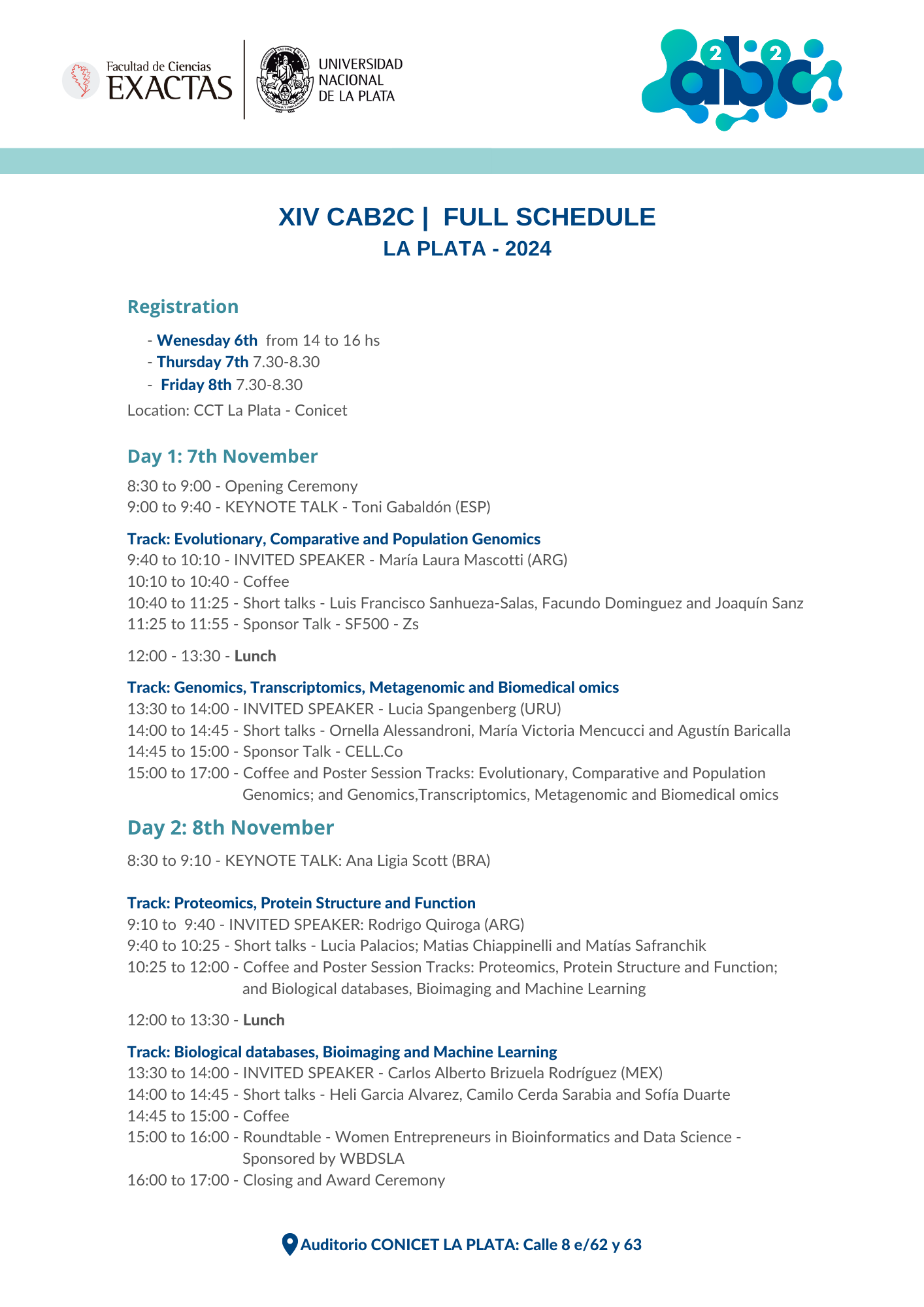 Facultad de Ciencias
EXACTAS

UNIVERSIDAD NACIONAL DE LA PLATA

a2b2c

XIV CAB2C | FULL SCHEDULE
LA PLATA - 2024

Registration

- Wenesday 6th from 14 to 16 hs
- Thursday 7th 7.30-8.30
- Friday 8th 7.30-8.30

Location: CCT La Plata - Conicet

Day 1: 7th November

8:30 to 9:00 - Opening Ceremony
9:00 to 9:40 - KEYNOTE TALK - Toni Gabaldón (ESP)

Track: Evolutionary, Comparative and Population Genomics
9:40 to 10:10 - INVITED SPEAKER - María Laura Mascotti (ARG)
10:10 to 10:40 - Coffee
10:40 to 11:25 - Short talks - Luis Francisco Sanhueza-Salas, Facundo Dominguez and Joaquín Sanz
11:25 to 11:55 - Sponsor Talk - SF500 - Zs

12:00 - 13:30 - Lunch

Track: Genomics, Transcriptomics, Metagenomic and Biomedical omics
13:30 to 14:00 - INVITED SPEAKER - Lucia Spangenberg (URU)
14:00 to 14:45 - Short talks - Ornella Alessandroni, María Victoria Mencucci and Agustín Baricalla
14:45 to 15:00 - Sponsor Talk - CELL.Co
15:00 to 17:00 - Coffee and Poster Session Tracks: Evolutionary, Comparative and Population Genomics; and Genomics,Transcriptomics, Metagenomic and Biomedical omics

Day 2: 8th November

8:30 to 9:10 - KEYNOTE TALK: Ana Ligia Scott (BRA)

Track: Proteomics, Protein Structure and Function
9:10 to 9:40 - INVITED SPEAKER: Rodrigo Quiroga (ARG)
9:40 to 10:25 - Short talks - Lucia Palacios; Matias Chiappinelli and Matías Safranchik
10:25 to 12:00 - Coffee and Poster Session Tracks: Proteomics, Protein Structure and Function; and Biological databases, Bioimaging and Machine Learning

12:00 to 13:30 - Lunch

Track: Biological databases, Bioimaging and Machine Learning
13:30 to 14:00 - INVITED SPEAKER - Carlos Alberto Brizuela Rodríguez (MEX)
14:00 to 14:45 - Short talks - Heli Garcia Alvarez, Camilo Cerda Sarabia and Sofía Duarte
14:45 to 15:00 - Coffee
15:00 to 16:00 - Roundtable - Women Entrepreneurs in Bioinformatics and Data Science - Sponsored by WBDSLA
16:00 to 17:00 - Closing and Award Ceremony

Auditorio CONICET LA PLATA: Calle 8 e/62 y 63